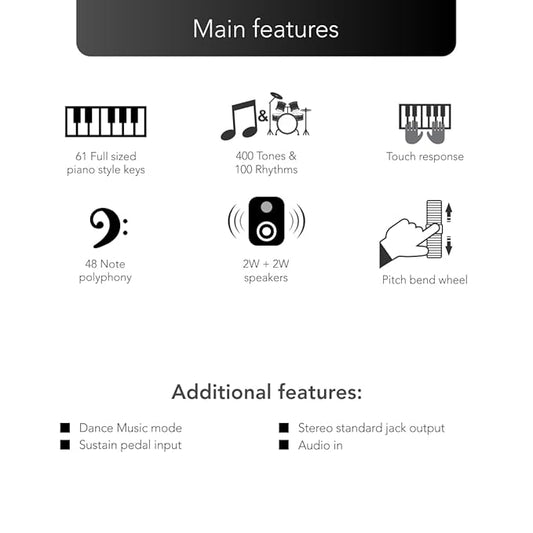 Main features

61 Full sized piano style keys

&

400 Tones & 100 Rhythms

Touch response

48 Note polyphony

2W + 2W speakers

Pitch bend wheel

Additional features:

■ Dance Music mode
■ Sustain pedal input

■ Stereo standard jack output
■ Audio in